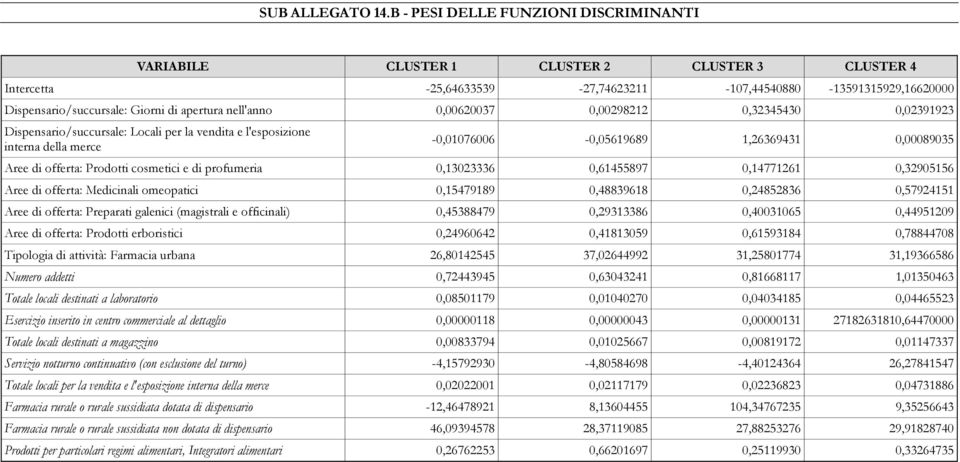 SUB ALLEGATO 14.B - PESI DELLE FUNZIONI DISCRIMINANTI

| VARIABILE | CLUSTER 1 | CLUSTER 2 | CLUSTER 3 | CLUSTER 4 |
|---|---|---|---|---|
| Intercetta | -25,64633539 | -27,74623211 | -107,44540880 | -13591315929,16620000 |
| Dispensario/succursale: Giorni di apertura nell'anno | 0,00620037 | 0,00298212 | 0,32345430 | 0,02391923 |
| Dispensario/succursale: Locali per la vendita e l'esposizione interna della merce | -0,01076006 | -0,05619689 | 1,26369431 | 0,00089035 |
| Aree di offerta: Prodotti cosmetici e di profumeria | 0,13023336 | 0,61455897 | 0,14771261 | 0,32905156 |
| Aree di offerta: Medicinali omeopatici | 0,15479189 | 0,48839618 | 0,24852836 | 0,57924151 |
| Aree di offerta: Preparati galenici (magistrali e officinali) | 0,45388479 | 0,29313386 | 0,40031065 | 0,44951209 |
| Aree di offerta: Prodotti erboristici | 0,24960642 | 0,41813059 | 0,61593184 | 0,78844708 |
| Tipologia di attività: Farmacia urbana | 26,80142545 | 37,02644992 | 31,25801774 | 31,19366586 |
| Numero addetti | 0,72443945 | 0,63043241 | 0,81668117 | 1,01350463 |
| Totale locali destinati a laboratorio | 0,08501179 | 0,01040270 | 0,04034185 | 0,04465523 |
| Esercizio inserito in centro commerciale al dettaglio | 0,00000118 | 0,00000043 | 0,00000131 | 27182631810,64470000 |
| Totale locali destinati a magazzino | 0,00833794 | 0,01025667 | 0,00819172 | 0,01147337 |
| Servizio notturno continuativo (con esclusione del turno) | -4,15792930 | -4,80584698 | -4,40124364 | 26,27841547 |
| Totale locali per la vendita e l'esposizione interna della merce | 0,02022001 | 0,02117179 | 0,02236823 | 0,04731886 |
| Farmacia rurale o rurale sussidiata dotata di dispensario | -12,46478921 | 8,13604455 | 104,34767235 | 9,35256643 |
| Farmacia rurale o rurale sussidiata non dotata di dispensario | 46,09394578 | 28,37119085 | 27,88253276 | 29,91828740 |
| Prodotti per particolari regimi alimentari, Integratori alimentari | 0,26762253 | 0,66201697 | 0,25119930 | 0,33264735 |